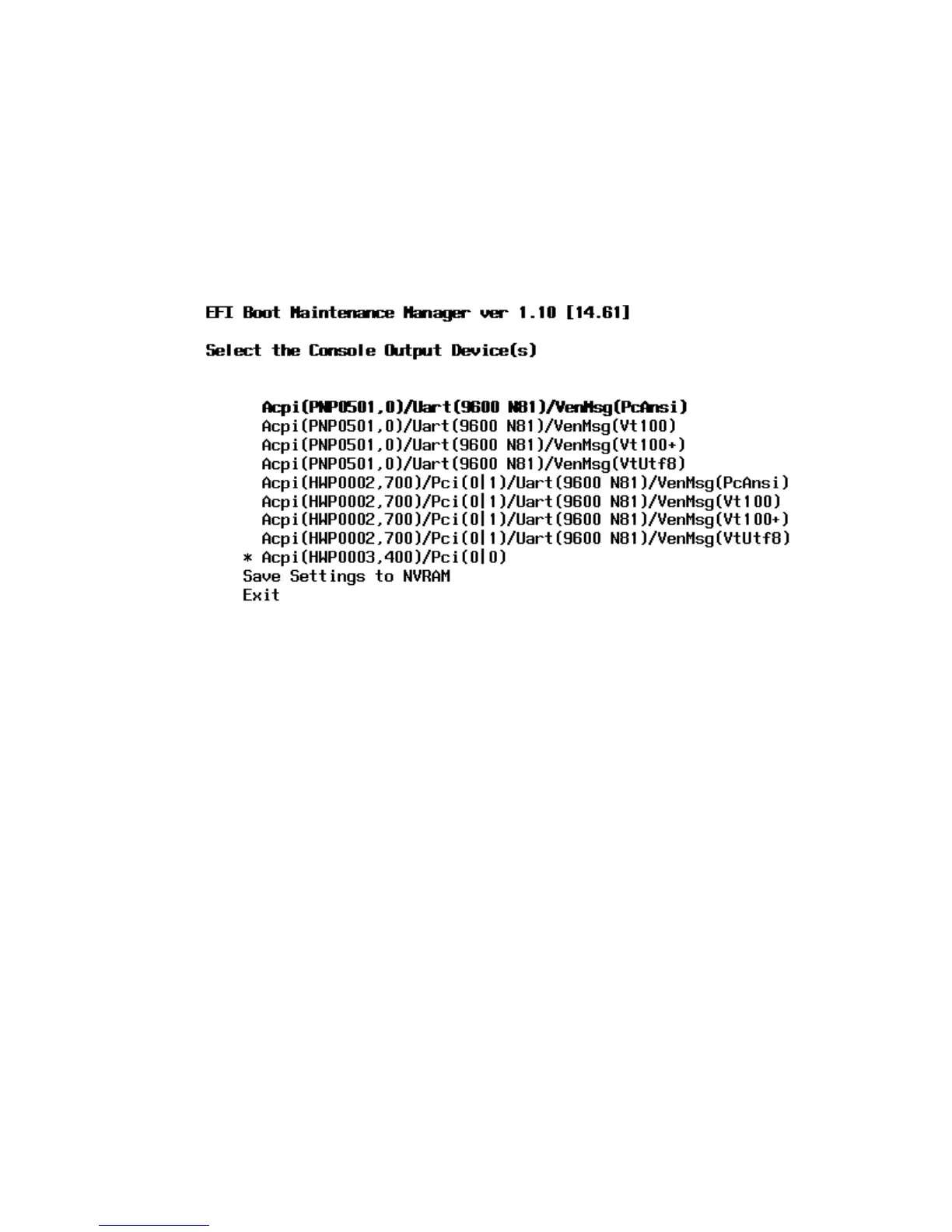 EFI Boot Maintenance Manager ver 1.10 [14.61]

Select the Console Output Device(s)

Acpi(PNP0501,0)/Uart(9600 N81)/VenMsg(PcAnsi)
Acpi(PNP0501,0)/Uart(9600 N81)/VenMsg(Vt100)
Acpi(PNP0501,0)/Uart(9600 N81)/VenMsg(Vt100+)
Acpi(PNP0501,0)/Uart(9600 N81)/VenMsg(VtUtf8)
Acpi(HWP0002,700)/Pci(0|1)/Uart(9600 N81)/VenMsg(PcAnsi)
Acpi(HWP0002,700)/Pci(0|1)/Uart(9600 N81)/VenMsg(Vt100)
Acpi(HWP0002,700)/Pci(0|1)/Uart(9600 N81)/VenMsg(Vt100+)
Acpi(HWP0002,700)/Pci(0|1)/Uart(9600 N81)/VenMsg(VtUtf8)
* Acpi(HWP0003,400)/Pci(0|0)
Save Settings to NVRAM
Exit